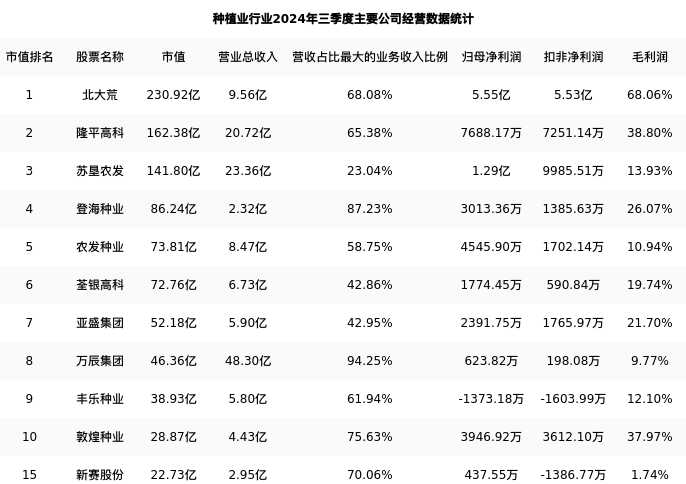 种植业行业2024年三季度主要公司经营数据统计

| 市值排名 | 股票名称 | 市值 | 营业总收入 | 营收占比最大的业务收入比例 | 归母净利润 | 扣非净利润 | 毛利润 |
|---|---|---|---|---|---|---|---|
| 1 | 北大荒 | 230.92亿 | 9.56亿 | 68.08% | 5.55亿 | 5.53亿 | 68.06% |
| 2 | 隆平高科 | 162.38亿 | 20.72亿 | 65.38% | 7688.17万 | 7251.14万 | 38.80% |
| 3 | 苏垦农发 | 141.80亿 | 23.36亿 | 23.04% | 1.29亿 | 9985.51万 | 13.93% |
| 4 | 登海种业 | 86.24亿 | 2.32亿 | 87.23% | 3013.36万 | 1385.63万 | 26.07% |
| 5 | 农发种业 | 73.81亿 | 8.47亿 | 58.75% | 4545.90万 | 1702.14万 | 10.94% |
| 6 | 荃银高科 | 72.76亿 | 6.73亿 | 42.86% | 1774.45万 | 590.84万 | 19.74% |
| 7 | 亚盛集团 | 52.18亿 | 5.90亿 | 42.95% | 2391.75万 | 1765.97万 | 21.70% |
| 8 | 万辰集团 | 46.36亿 | 48.30亿 | 94.25% | 623.82万 | 198.08万 | 9.77% |
| 9 | 丰乐种业 | 38.93亿 | 5.80亿 | 61.94% | -1373.18万 | -1603.99万 | 12.10% |
| 10 | 敦煌种业 | 28.87亿 | 4.43亿 | 75.63% | 3946.92万 | 3612.10万 | 37.97% |
| 15 | 新赛股份 | 22.73亿 | 2.95亿 | 70.06% | 437.55万 | -1386.77万 | 1.74% |